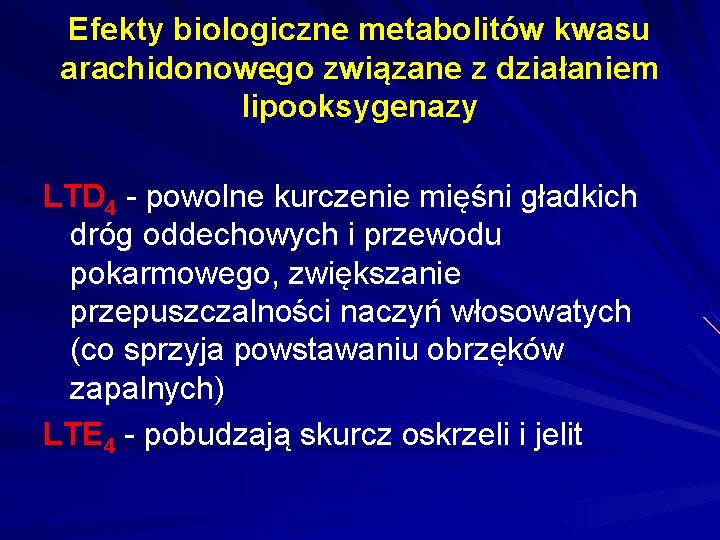 Efekty biologiczne metabolitów kwasu arachidonowego związane z działaniem lipooksygenazy

$LTD_4$ - powolne kurczenie mięśni gładkich dróg oddechowych i przewodu pokarmowego, zwiększanie przepuszczalności naczyń włosowatych (co sprzyja powstawaniu obrzęków zapalnych)

$LTE_4$ - pobudzają skurcz oskrzeli i jelit